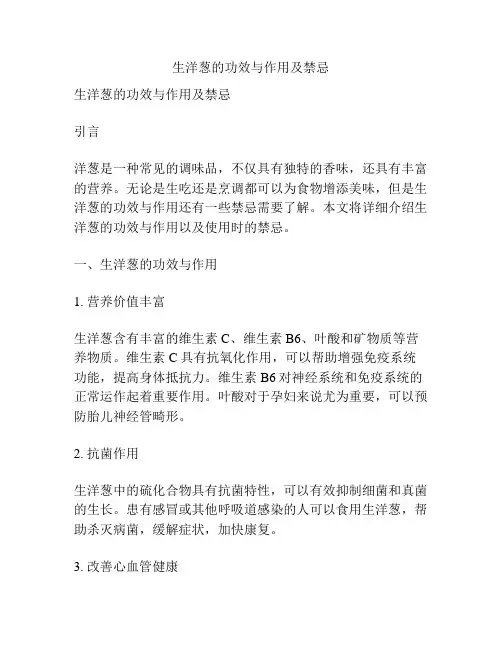 生洋葱的功效与作用及禁忌

生洋葱的功效与作用及禁忌

引言

洋葱是一种常见的调味品，不仅具有独特的香味，还具有丰富的营养。无论是生吃还是烹调都可以为食物增添美味，但是生洋葱的功效与作用还有一些禁忌需要了解。本文将详细介绍生洋葱的功效与作用以及使用时的禁忌。

一、生洋葱的功效与作用

1. 营养价值丰富

生洋葱含有丰富的维生素 C、维生素 B6、叶酸和矿物质等营养物质。维生素 C 具有抗氧化作用，可以帮助增强免疫系统功能，提高身体抵抗力。维生素 B6 对神经系统和免疫系统的正常运作起着重要作用。叶酸对于孕妇来说尤为重要，可以预防胎儿神经管畸形。

2. 抗菌作用

生洋葱中的硫化合物具有抗菌特性，可以有效抑制细菌和真菌的生长。患有感冒或其他呼吸道感染的人可以食用生洋葱，帮助杀灭病菌，缓解症状，加快康复。

3. 改善心血管健康